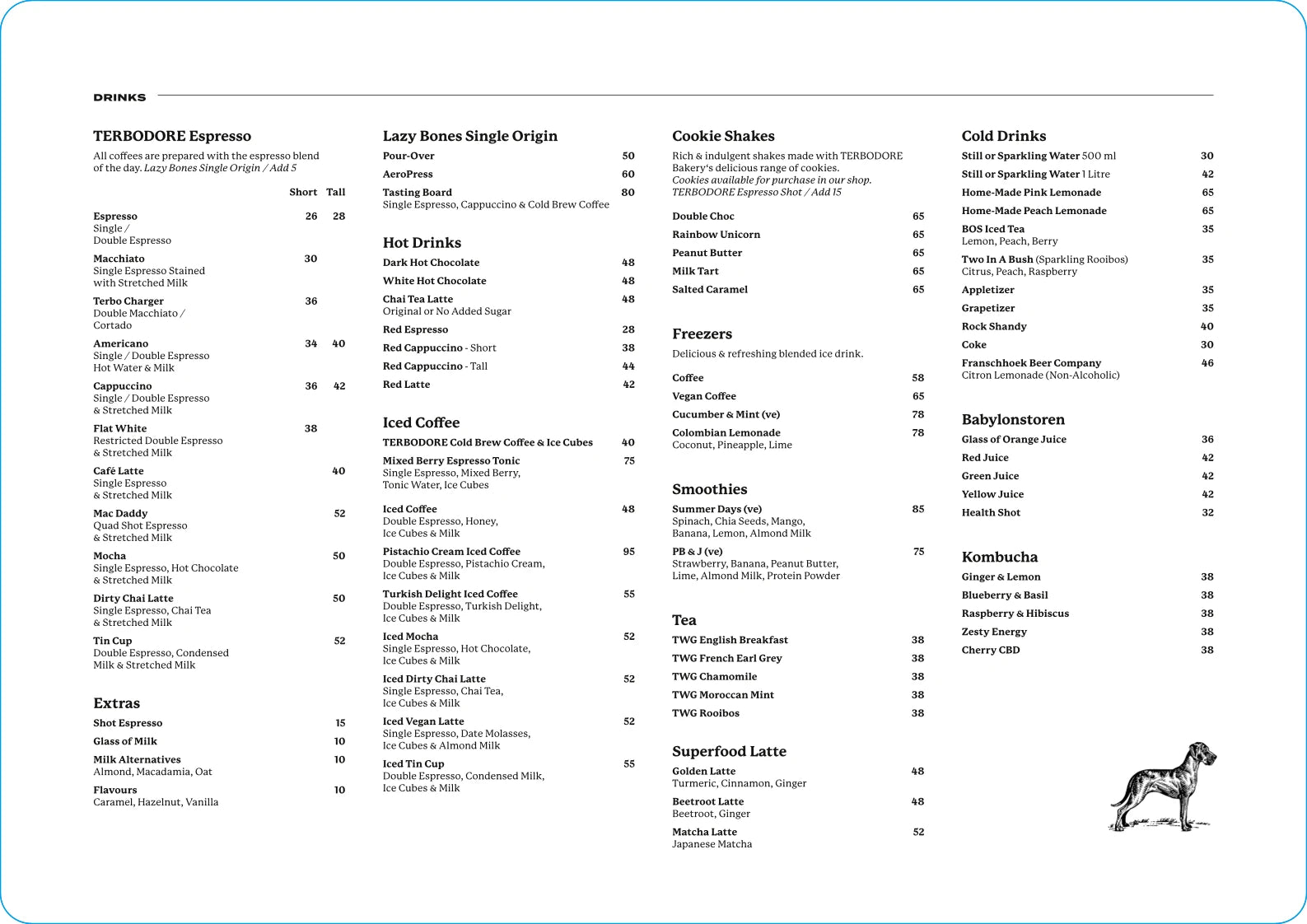 DRINKS

TERBODORE Espresso

All coffees are prepared with the espresso blend of the day. Lazy Bones Single Origin / Add 5

Short Tall

Espresso 26 28
Single /
Double Espresso

Macchiato 30
Single Espresso Stained
with Stretched Milk

Terbo Charger 36
Double Macchiato /
Cortado

Americano 34 40
Single / Double Espresso
Hot Water & Milk

Cappuccino 36 42
Single / Double Espresso
& Stretched Milk

Flat White 38
Restricted Double Espresso
& Stretched Milk

Café Latte 40
Single Espresso
& Stretched Milk

Mac Daddy 52
Quad Shot Espresso
& Stretched Milk

Mocha 50
Single Espresso, Hot Chocolate
& Stretched Milk

Dirty Chai Latte 50
Single Espresso, Chai Tea
& Stretched Milk

Tin Cup 52
Double Espresso, Condensed
Milk & Stretched Milk

Extras

Shot Espresso 15

Glass of Milk 10

Milk Alternatives 10
Almond, Macadamia, Oat

Flavours 10
Caramel, Hazelnut, Vanilla

Lazy Bones Single Origin

Pour-Over 50

AeroPress 60

Tasting Board 80
Single Espresso, Cappuccino & Cold Brew Coffee

Hot Drinks

Dark Hot Chocolate 48

White Hot Chocolate 48

Chai Tea Latte 48
Original or No Added Sugar

Red Espresso 28

Red Cappuccino - Short 38

Red Cappuccino - Tall 44

Red Latte 42

Iced Coffee

TERBODORE Cold Brew Coffee & Ice Cubes 40

Mixed Berry Espresso Tonic 75
Single Espresso, Mixed Berry,
Tonic Water, Ice Cubes

Iced Coffee 48
Double Espresso, Honey,
Ice Cubes & Milk

Pistachio Cream Iced Coffee 95
Double Espresso, Pistachio Cream,
Ice Cubes & Milk

Turkish Delight Iced Coffee 55
Double Espresso, Turkish Delight,
Ice Cubes & Milk

Iced Mocha 52
Single Espresso, Hot Chocolate,
Ice Cubes & Milk

Iced Dirty Chai Latte 52
Single Espresso, Chai Tea,
Ice Cubes & Milk

Iced Vegan Latte 52
Single Espresso, Date Molasses,
Ice Cubes & Almond Milk

Iced Tin Cup 55
Double Espresso, Condensed Milk,
Ice Cubes & Milk

Cookie Shakes

Rich & indulgent shakes made with TERBODORE Bakery's delicious range of cookies. Cookies available for purchase in our shop. TERBODORE Espresso Shot / Add 15

Double Choc 65

Rainbow Unicorn 65

Peanut Butter 65

Milk Tart 65

Salted Caramel 65

Freezers

Delicious & refreshing blended ice drink.

Coffee 58

Vegan Coffee 65

Cucumber & Mint (ve) 78

Colombian Lemonade 78
Coconut, Pineapple, Lime

Smoothies

Summer Days (ve) 85
Spinach, Chia Seeds, Mango,
Banana, Lemon, Almond Milk

PB & J (ve) 75
Strawberry, Banana, Peanut Butter,
Lime, Almond Milk, Protein Powder

Tea

TWG English Breakfast 38

TWG French Earl Grey 38

TWG Chamomile 38

TWG Moroccan Mint 38

TWG Rooibos 38

Superfood Latte

Golden Latte 48
Turmeric, Cinnamon, Ginger

Beetroot Latte 48
Beetroot, Ginger

Matcha Latte 52
Japanese Matcha

Cold Drinks

Still or Sparkling Water 500 ml 30

Still or Sparkling Water 1 Litre 42

Home-Made Pink Lemonade 65

Home-Made Peach Lemonade 65

BOS Iced Tea 35
Lemon, Peach, Berry

Two In A Bush (Sparkling Rooibos) 35
Citrus, Peach, Raspberry

Appletizer 35

Grapetizer 35

Rock Shandy 40

Coke 30

Franschhoek Beer Company 46
Citron Lemonade (Non-Alcoholic)

Babylonstoren

Glass of Orange Juice 36

Red Juice 42

Green Juice 42

Yellow Juice 42

Health Shot 32

Kombucha

Ginger & Lemon 38

Blueberry & Basil 38

Raspberry & Hibiscus 38

Zesty Energy 38

Cherry CBD 38